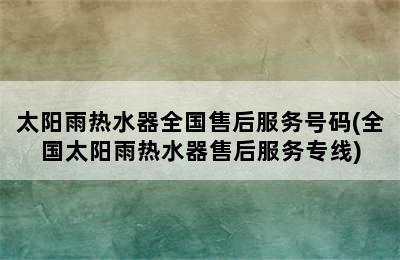 太阳雨热水器全国售后服务号码(全国太阳雨热水器售后服务专线)